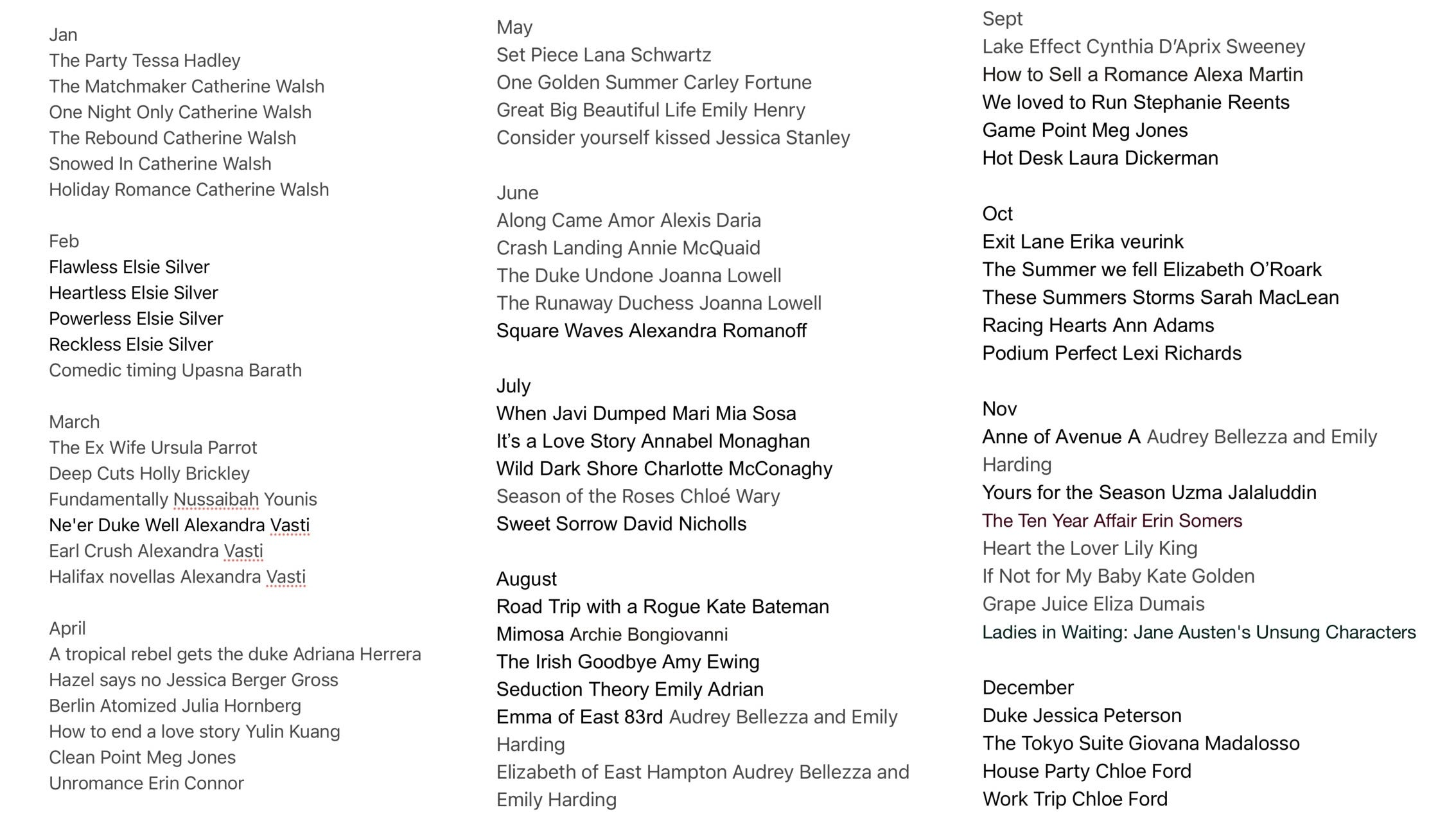 Jan
The Party Tessa Hadley
The Matchmaker Catherine Walsh
One Night Only Catherine Walsh
The Rebound Catherine Walsh
Snowed In Catherine Walsh
Holiday Romance Catherine Walsh

Feb
Flawless Elsie Silver
Heartless Elsie Silver
Powerless Elsie Silver
Reckless Elsie Silver
Comedic timing Upasna Barath

March
The Ex Wife Ursula Parrot
Deep Cuts Holly Brickley
Fundamentally Nussaibah Younis
Ne'er Duke Well Alexandra Vasti
Earl Crush Alexandra Vasti
Halifax novellas Alexandra Vasti

April
A tropical rebel gets the duke Adriana Herrera
Hazel says no Jessica Berger Gross
Berlin Atomized Julia Hornberg
How to end a love story Yulin Kuang
Clean Point Meg Jones
Unromance Erin Connor

May
Set Piece Lana Schwartz
One Golden Summer Carley Fortune
Great Big Beautiful Life Emily Henry
Consider yourself kissed Jessica Stanley

June
Along Came Amor Alexis Daria
Crash Landing Annie McQuaid
The Duke Undone Joanna Lowell
The Runaway Duchess Joanna Lowell
Square Waves Alexandra Romanoff

July
When Javi Dumped Mari Mia Sosa
It's a Love Story Annabel Monaghan
Wild Dark Shore Charlotte McConaghy
Season of the Roses Chloé Wary
Sweet Sorrow David Nicholls

August
Road Trip with a Rogue Kate Bateman
Mimosa Archie Bongiovanni
The Irish Goodbye Amy Ewing
Seduction Theory Emily Adrian
Emma of East 83rd Audrey Bellezza and Emily Harding
Elizabeth of East Hampton Audrey Bellezza and Emily Harding

Sept
Lake Effect Cynthia D'Aprix Sweeney
How to Sell a Romance Alexa Martin
We loved to Run Stephanie Reents
Game Point Meg Jones
Hot Desk Laura Dickerman

Oct
Exit Lane Erika veurink
The Summer we fell Elizabeth O'Roark
These Summers Storms Sarah MacLean
Racing Hearts Ann Adams
Podium Perfect Lexi Richards

Nov
Anne of Avenue A Audrey Bellezza and Emily Harding
Yours for the Season Uzma Jalaluddin
The Ten Year Affair Erin Somers
Heart the Lover Lily King
If Not for My Baby Kate Golden
Grape Juice Eliza Dumais
Ladies in Waiting: Jane Austen's Unsung Characters

December
Duke Jessica Peterson
The Tokyo Suite Giovana Madalosso
House Party Chloe Ford
Work Trip Chloe Ford